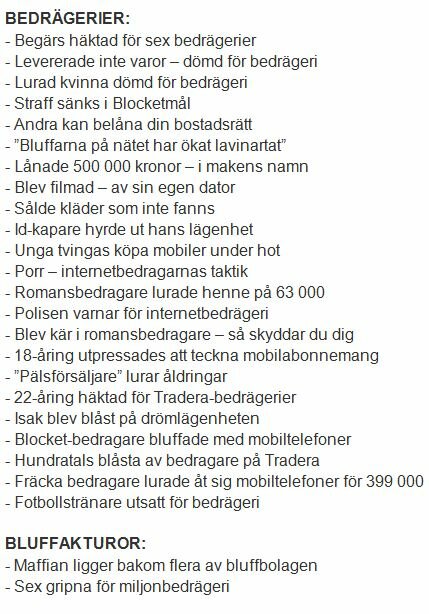 BEDRÄGERIER:
- Begärs häktad för sex bedrägerier
- Levererade inte varor – dömd för bedrägeri
- Lurad kvinna dömd för bedrägeri
- Straff sänks i Blocketmål
- Andra kan belåna din bostadsrätt
- ”Bluffarna på nätet har ökat lavinartat”
- Lånade 500 000 kronor – i makens namn
- Blev filmad – av sin egen dator
- Sålde kläder som inte fanns
- Id-kapare hyrde ut hans lägenhet
- Unga tvingas köpa mobiler under hot
- Porr – internetbedragarnas taktik
- Romansbedragare lurade henne på 63 000
- Polisen varnar för internetbedrägeri
- Blev kär i romansbedragare – så skyddar du dig
- 18-åring utpressades att teckna mobilabonnemang
- ”Pälsförsäljare” lurar åldringar
- 22-åring häktad för Tradera-bedrägerier
- Isak blev blåst på drömlägenheten
- Blocket-bedragare bluffade med mobiltelefoner
- Hundratals blåsta av bedragare på Tradera
- Fräcka bedragare lurade åt sig mobiltelefoner för 399 000
- Fotbollstränare utsatt för bedrägeri

BLUFFAKTUROR:
- Maffian ligger bakom flera av bluffbolagen
- Sex gripna för miljonbedrägeri